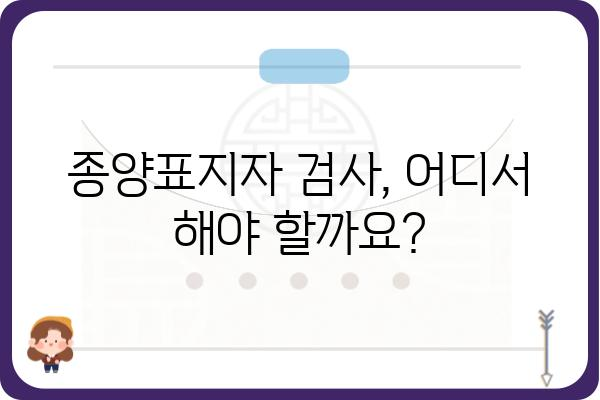 종양표지자 검사, 어디서 해야 할까요?